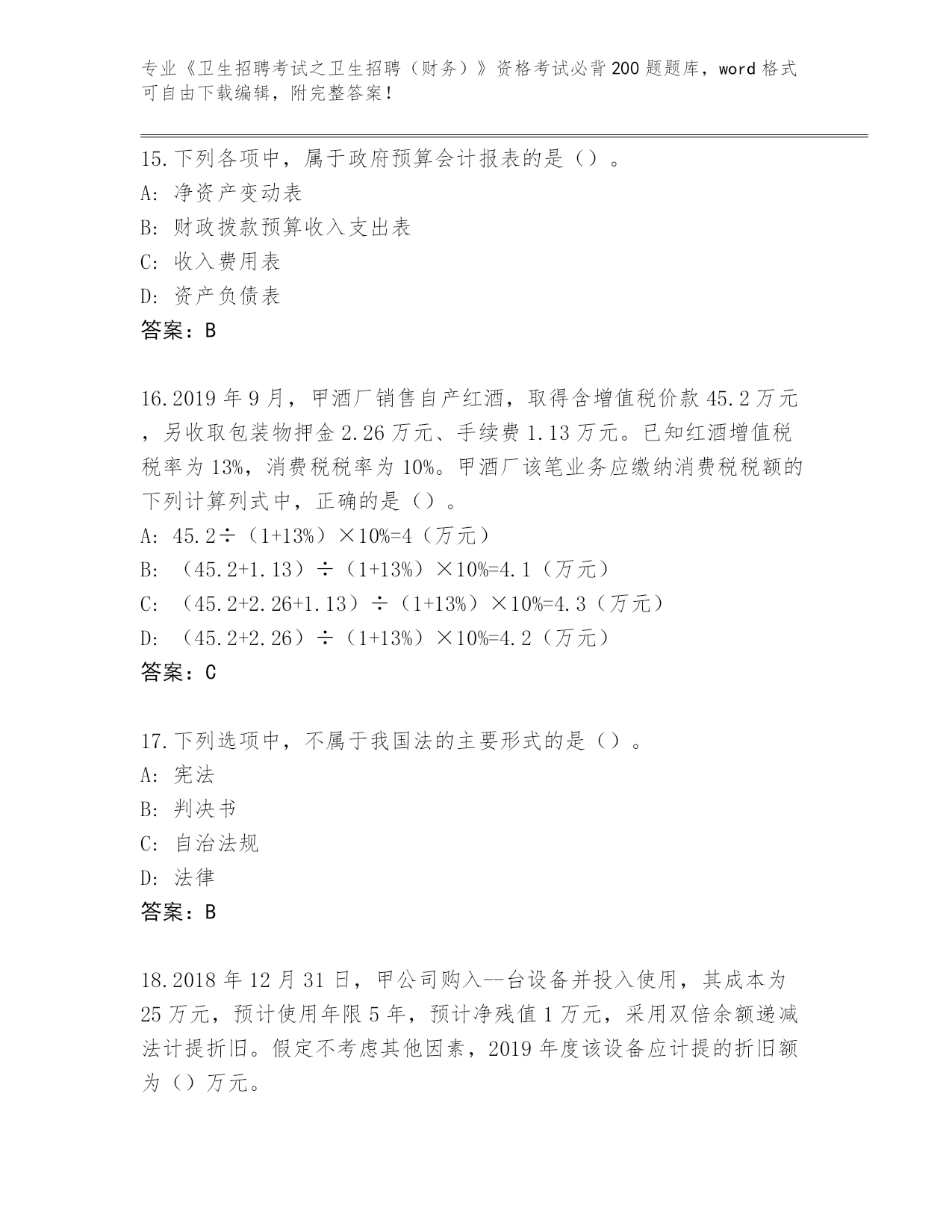 专业《卫生招聘考试之卫生招聘（财务）》资格考试必背200题题库，word格式可自由下载编辑，附完整答案！

15.下列各项中，属于政府预算会计报表的是（）。
A: 净资产变动表
B: 财政拨款预算收入支出表
C: 收入费用表
D: 资产负债表
答案：B

16.2019年9月，甲酒厂销售自产红酒，取得含增值税价款45.2万元，另收取包装物押金2.26万元、手续费1.13万元。已知红酒增值税税率为13%，消费税税率为10%。甲酒厂该笔业务应缴纳消费税税额的下列计算列式中，正确的是（）。
A: 45.2÷（1+13%）×10%=4（万元）
B: （45.2+1.13）÷（1+13%）×10%=4.1（万元）
C: （45.2+2.26+1.13）÷（1+13%）×10%=4.3（万元）
D: （45.2+2.26）÷（1+13%）×10%=4.2（万元）
答案：C

17.下列选项中，不属于我国法的主要形式的是（）。
A: 宪法
B: 判决书
C: 自治法规
D: 法律
答案：B

18.2018年12月31日，甲公司购入--台设备并投入使用，其成本为25万元，预计使用年限5年，预计净残值1万元，采用双倍余额递减法计提折旧。假定不考虑其他因素，2019年度该设备应计提的折旧额为（）万元。